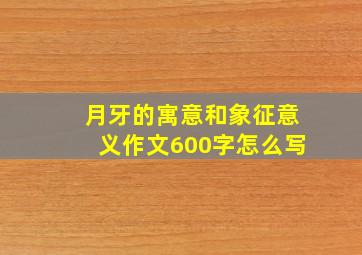 月牙的寓意和象征意义作文600字怎么写